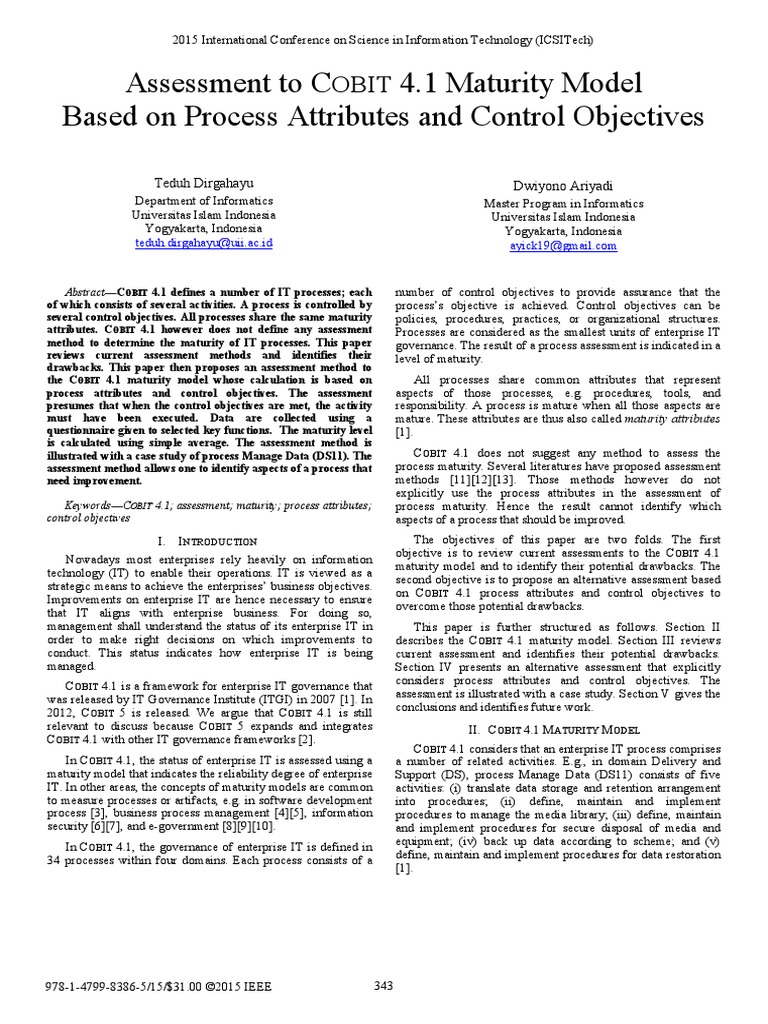 2015 International Conference on Science in Information Technology (ICSITech)

Assessment to COBIT 4.1 Maturity Model Based on Process Attributes and Control Objectives

Teduh Dirgahayu
Department of Informatics
Universitas Islam Indonesia
Yogyakarta, Indonesia
teduh.dirgahayu@uii.ac.id

Dwiyono Ariyadi
Master Program in Informatics
Universitas Islam Indonesia
Yogyakarta, Indonesia
ayick19@gmail.com

Abstract—COBIT 4.1 defines a number of IT processes; each of which consists of several activities. A process is controlled by several control objectives. All processes share the same maturity attributes. COBIT 4.1 however does not define any assessment method to determine the maturity of IT processes. This paper reviews current assessment methods and identifies their drawbacks. This paper then proposes an assessment method to the COBIT 4.1 maturity model whose calculation is based on process attributes and control objectives. The assessment presumes that when the control objectives are met, the activity must have been executed. Data are collected using a questionnaire given to selected key functions. The maturity level is calculated using simple average. The assessment method is illustrated with a case study of process Manage Data (DS11). The assessment method allows one to identify aspects of a process that need improvement.

Keywords—COBIT 4.1; assessment; maturity; process attributes; control objectives

I. INTRODUCTION

Nowadays most enterprises rely heavily on information technology (IT) to enable their operations. IT is viewed as a strategic means to achieve the enterprises' business objectives. Improvements on enterprise IT are hence necessary to ensure that IT aligns with enterprise business. For doing so, management shall understand the status of its enterprise IT in order to make right decisions on which improvements to conduct. This status indicates how enterprise IT is being managed.

COBIT 4.1 is a framework for enterprise IT governance that was released by IT Governance Institute (ITGI) in 2007 [1]. In 2012, COBIT 5 is released. We argue that COBIT 4.1 is still relevant to discuss because COBIT 5 expands and integrates COBIT 4.1 with other IT governance frameworks [2].

In COBIT 4.1, the status of enterprise IT is assessed using a maturity model that indicates the reliability degree of enterprise IT. In other areas, the concepts of maturity models are common to measure processes or artifacts, e.g. in software development process [3], business process management [4][5], information security [6][7], and e-government [8][9][10].

In COBIT 4.1, the governance of enterprise IT is defined in 34 processes within four domains. Each process consists of a number of control objectives to provide assurance that the process's objective is achieved. Control objectives can be policies, procedures, practices, or organizational structures. Processes are considered as the smallest units of enterprise IT governance. The result of a process assessment is indicated in a level of maturity.

All processes share common attributes that represent aspects of those processes, e.g. procedures, tools, and responsibility. A process is mature when all those aspects are mature. These attributes are thus also called maturity attributes [1].

COBIT 4.1 does not suggest any method to assess the process maturity. Several literatures have proposed assessment methods [11][12][13]. Those methods however do not explicitly use the process attributes in the assessment of process maturity. Hence the result cannot identify which aspects of a process that should be improved.

The objectives of this paper are two folds. The first objective is to review current assessments to the COBIT 4.1 maturity model and to identify their potential drawbacks. The second objective is to propose an alternative assessment based on COBIT 4.1 process attributes and control objectives to overcome those potential drawbacks.

This paper is further structured as follows. Section II describes the COBIT 4.1 maturity model. Section III reviews current assessment and identifies their potential drawbacks. Section IV presents an alternative assessment that explicitly considers process attributes and control objectives. The assessment is illustrated with a case study. Section V gives the conclusions and identifies future work.

II. COBIT 4.1 MATURITY MODEL

COBIT 4.1 considers that an enterprise IT process comprises a number of related activities. E.g., in domain Delivery and Support (DS), process Manage Data (DS11) consists of five activities: (i) translate data storage and retention arrangement into procedures; (ii) define, maintain and implement procedures to manage the media library; (iii) define, maintain and implement procedures for secure disposal of media and equipment; (iv) back up data according to scheme; and (v) define, maintain and implement procedures for data restoration [1].

978-1-4799-8386-5/15/$31.00 ©2015 IEEE

343